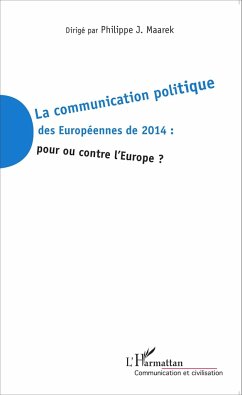 Dirigé par Philippe J. Maarek

La communication politique

des Européennes de 2014 :

pour ou contre l'Europe ?

L'Harmattan
Communication et civilisation